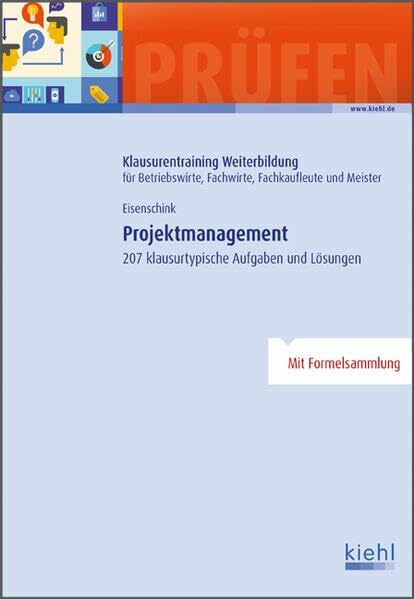 PRÜFEN

www.kiehl.de

Klausurentraining Weiterbildung
für Betriebswirte, Fachwirte, Fachkaufleute und Meister

Eisenschink

Projektmanagement

207 klausurtypische Aufgaben und Lösungen

Mit Formelsammlung

kiehl